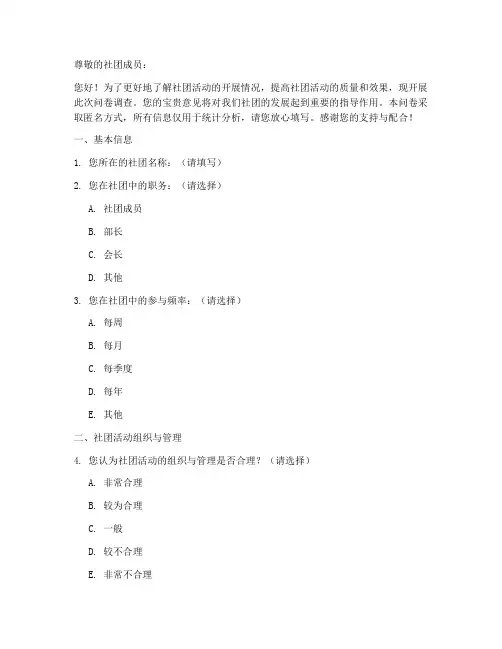 尊敬的社团成员：

您好！为了更好地了解社团活动的开展情况，提高社团活动的质量和效果，现开展此次问卷调查。您的宝贵意见将对我们社团的发展起到重要的指导作用。本问卷采取匿名方式，所有信息仅用于统计分析，请您放心填写。感谢您的支持与配合！

一、基本信息

1. 您所在的社团名称：（请填写）

2. 您在社团中的职务：（请选择）

A. 社团成员

B. 部长

C. 会长

D. 其他

3. 您在社团中的参与频率：（请选择）

A. 每周

B. 每月

C. 每季度

D. 每年

E. 其他

二、社团活动组织与管理

4. 您认为社团活动的组织与管理是否合理？（请选择）

A. 非常合理

B. 较为合理

C. 一般

D. 较不合理

E. 非常不合理